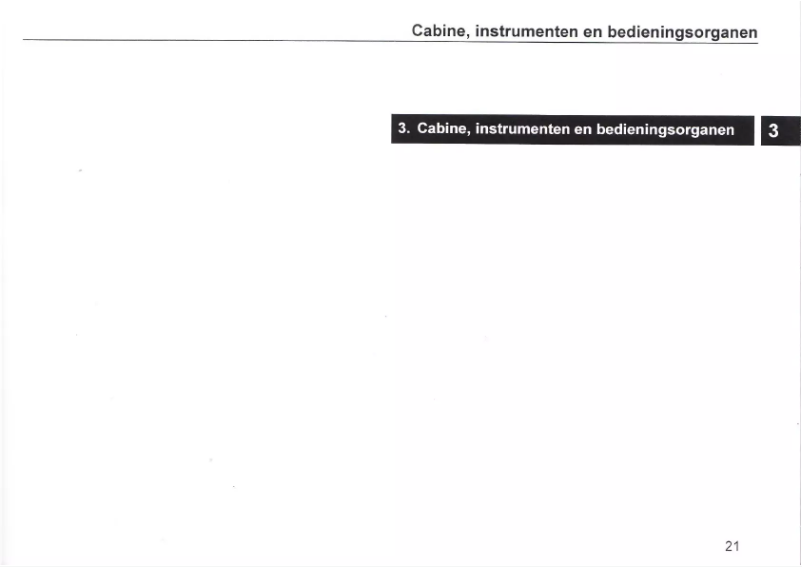 Cabine, instrumenten en bedieningsorganen

3. Cabine, instrumenten en bedieningsorganen

3

21